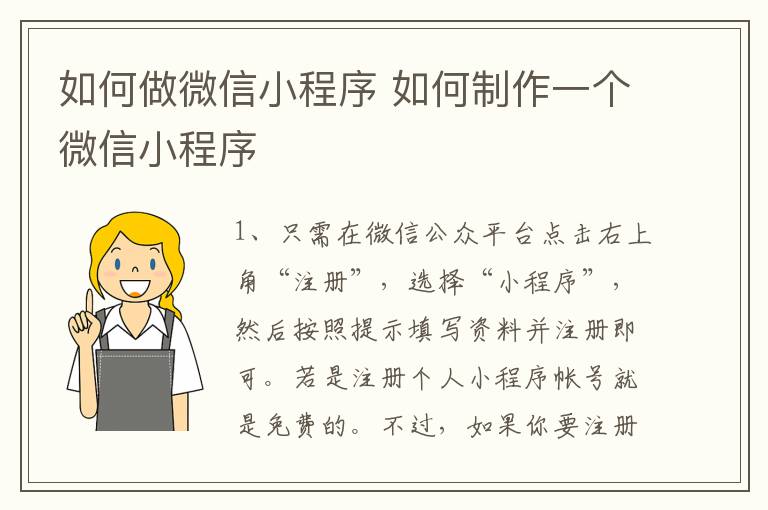 如何做微信小程序 如何制作一个微信小程序

1、只需在微信公众平台点击右上角“注册”，选择“小程序”，然后按照提示填写资料并注册即可。若是注册个人小程序帐号就是免费的。不过，如果你要注册